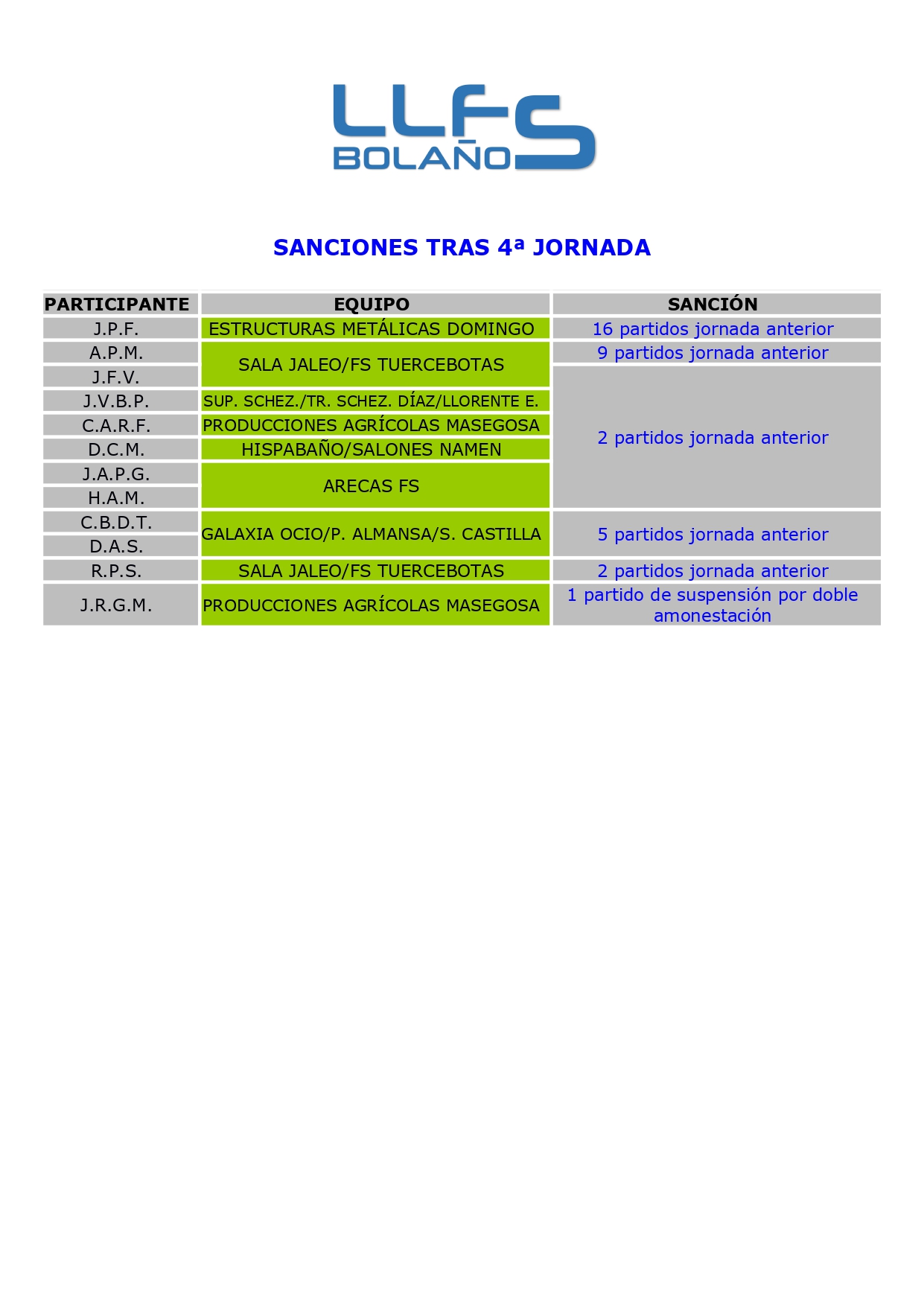 LLFS BOLAÑOS

SANCIONES TRAS 4ª JORNADA

| PARTICIPANTE | EQUIPO | SANCIÓN |
|---|---|---|
| J.P.F. | ESTRUCTURAS METÁLICAS DOMINGO | 16 partidos jornada anterior |
| A.P.M. | SALA JALEO/FS TUERCEBOTAS | 9 partidos jornada anterior |
| J.F.V. | SALA JALEO/FS TUERCEBOTAS | 2 partidos jornada anterior |
| J.V.B.P. | SUP. SCHEZ./TR. SCHEZ. DÍAZ/LLORENTE E. | 2 partidos jornada anterior |
| C.A.R.F. | PRODUCCIONES AGRÍCOLAS MASEGOSA | 2 partidos jornada anterior |
| D.C.M. | HISPABAÑO/SALONES NAMEN | 2 partidos jornada anterior |
| J.A.P.G. | ARECAS FS | 2 partidos jornada anterior |
| H.A.M. | ARECAS FS | 2 partidos jornada anterior |
| C.B.D.T. | GALAXIA OCIO/P. ALMANSA/S. CASTILLA | 5 partidos jornada anterior |
| D.A.S. | GALAXIA OCIO/P. ALMANSA/S. CASTILLA | 5 partidos jornada anterior |
| R.P.S. | SALA JALEO/FS TUERCEBOTAS | 2 partidos jornada anterior |
| J.R.G.M. | PRODUCCIONES AGRÍCOLAS MASEGOSA | 1 partido de suspensión por doble amonestación |